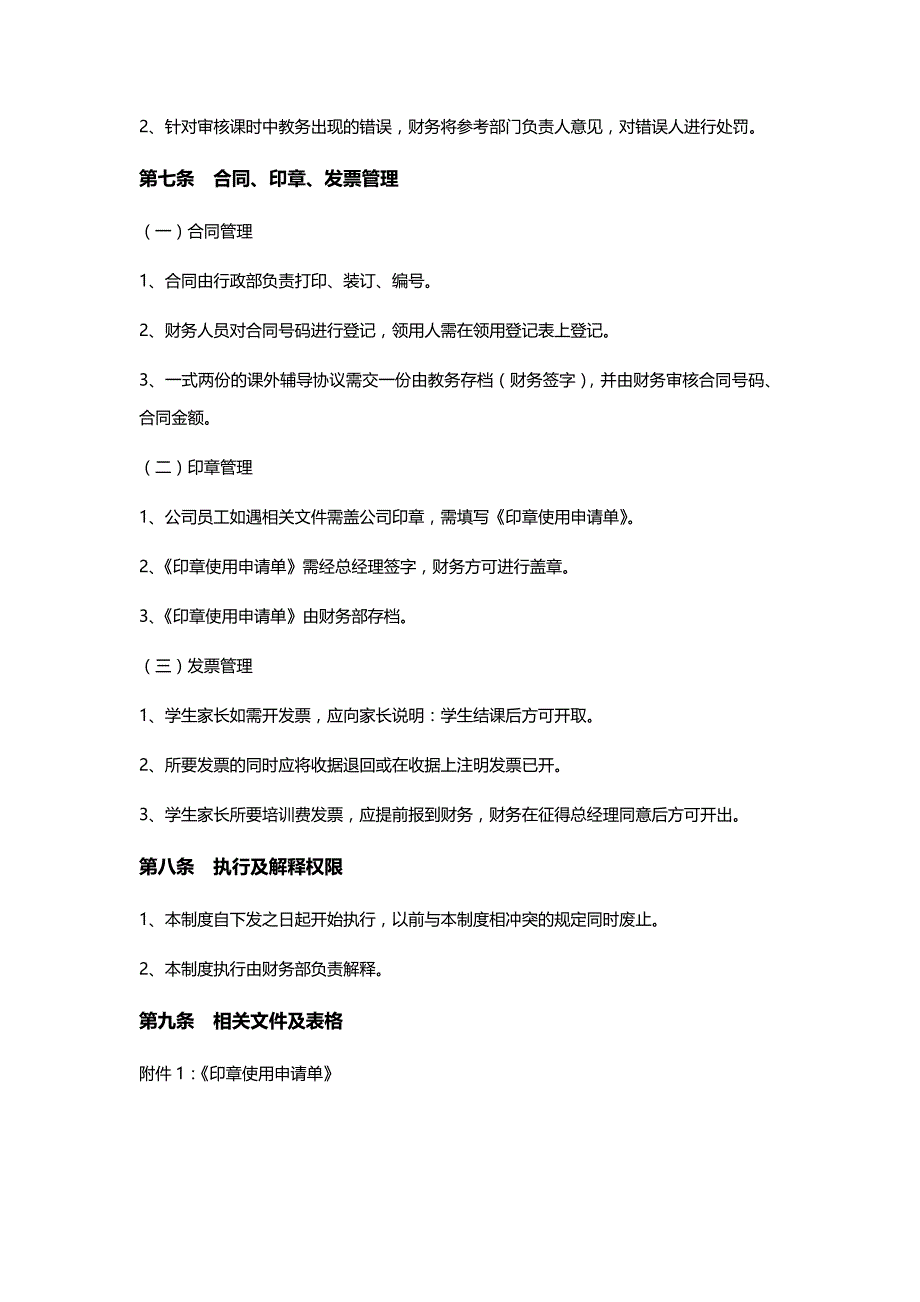 2、针对审核课时中教务出现的错误，财务将参考部门负责人意见，对错误人进行处罚。

第七条　合同、印章、发票管理

（一）合同管理

1、合同由行政部负责打印、装订、编号。

2、财务人员对合同号码进行登记，领用人需在领用登记表上登记。

3、一式两份的课外辅导协议需交一份由教务存档（财务签字），并由财务审核合同号码、合同金额。

（二）印章管理

1、公司员工如遇相关文件需盖公司印章，需填写《印章使用申请单》。

2、《印章使用申请单》需经总经理签字，财务方可进行盖章。

3、《印章使用申请单》由财务部存档。

（三）发票管理

1、学生家长如需开发票，应向家长说明：学生结课后方可开取。

2、所要发票的同时应将收据退回或在收据上注明发票已开。

3、学生家长所要培训费发票，应提前报到财务，财务在征得总经理同意后方可开出。

第八条　执行及解释权限

1、本制度自下发之日起开始执行，以前与本制度相冲突的规定同时废止。

2、本制度执行由财务部负责解释。

第九条　相关文件及表格

附件 1：《印章使用申请单》